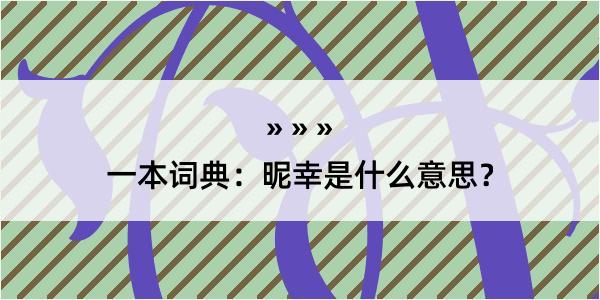 » » »

一本词典：昵幸是什么意思？